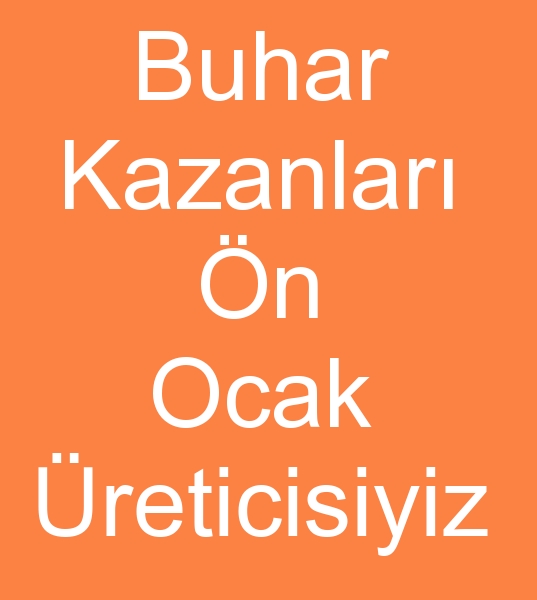 Buhar Kazanları Ön Ocak Üreticisiyiz